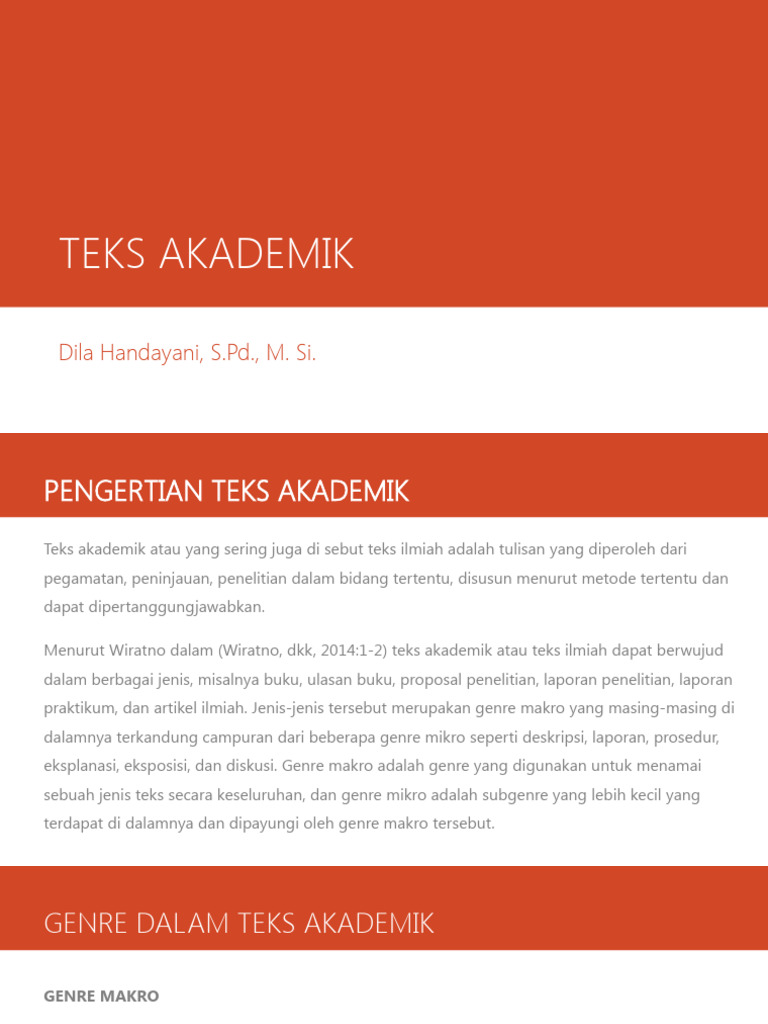 TEKS AKADEMIK

Dila Handayani, S.Pd., M. Si.

PENGERTIAN TEKS AKADEMIK

Teks akademik atau yang sering juga di sebut teks ilmiah adalah tulisan yang diperoleh dari pegamatan, peninjauan, penelitian dalam bidang tertentu, disusun menurut metode tertentu dan dapat dipertanggungjawabkan.

Menurut Wiratno dalam (Wiratno, dkk, 2014:1-2) teks akademik atau teks ilmiah dapat berwujud dalam berbagai jenis, misalnya buku, ulasan buku, proposal penelitian, laporan penelitian, laporan praktikum, dan artikel ilmiah. Jenis-jenis tersebut merupakan genre makro yang masing-masing di dalamnya terkandung campuran dari beberapa genre mikro seperti deskripsi, laporan, prosedur, eksplanasi, eksposisi, dan diskusi. Genre makro adalah genre yang digunakan untuk menamai sebuah jenis teks secara keseluruhan, dan genre mikro adalah subgenre yang lebih kecil yang terdapat di dalamnya dan dipayungi oleh genre makro tersebut.

GENRE DALAM TEKS AKADEMIK

GENRE MAKRO